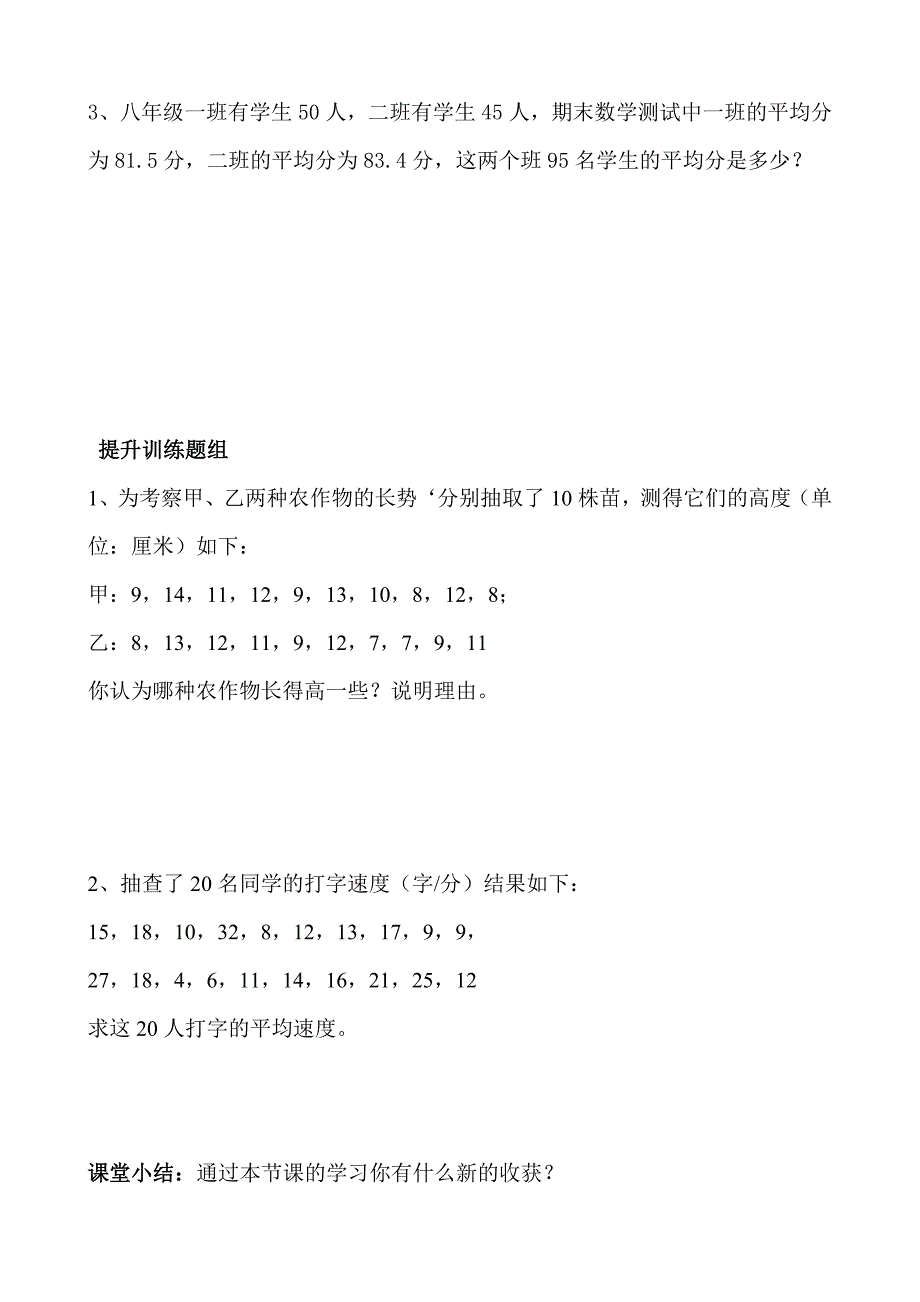 3、八年级一班有学生 50 人，二班有学生 45 人，期末数学测试中一班的平均分为 81.5 分，二班的平均分为 83.4 分，这两个班 95 名学生的平均分是多少？

提升训练题组

1、为考察甲、乙两种农作物的长势‘分别抽取了 10 株苗，测得它们的高度（单位：厘米）如下：

甲：9，14，11，12，9，13，10，8，12，8；

乙：8，13，12，11，9，12，7，7，9，11

你认为哪种农作物长得高一些？说明理由。

2、抽查了 20 名同学的打字速度（字/分）结果如下：

15，18，10，32，8，12，13，17，9，9，

27，18，4，6，11，14，16，21，25，12

求这 20 人打字的平均速度。

课堂小结：通过本节课的学习你有什么新的收获？